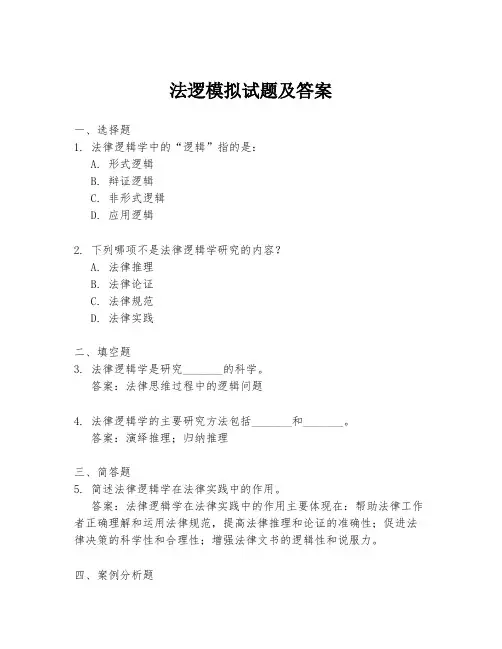 法逻模拟试题及答案

一、选择题

1. 法律逻辑学中的“逻辑”指的是：

A. 形式逻辑

B. 辩证逻辑

C. 非形式逻辑

D. 应用逻辑

2. 下列哪项不是法律逻辑学研究的内容？

A. 法律推理

B. 法律论证

C. 法律规范

D. 法律实践

二、填空题

3. 法律逻辑学是研究________的科学。

答案：法律思维过程中的逻辑问题

4. 法律逻辑学的主要研究方法包括________和________。

答案：演绎推理；归纳推理

三、简答题

5. 简述法律逻辑学在法律实践中的作用。

答案：法律逻辑学在法律实践中的作用主要体现在：帮助法律工作者正确理解和运用法律规范，提高法律推理和论证的准确性；促进法律决策的科学性和合理性；增强法律文书的逻辑性和说服力。

四、案例分析题